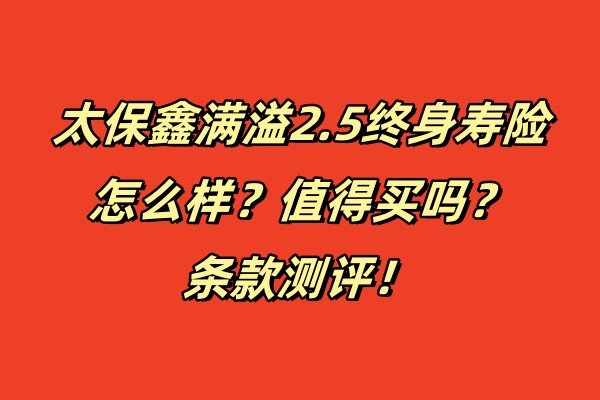 太保鑫满溢2.5终身寿险
怎么样？值得买吗？
条款测评！